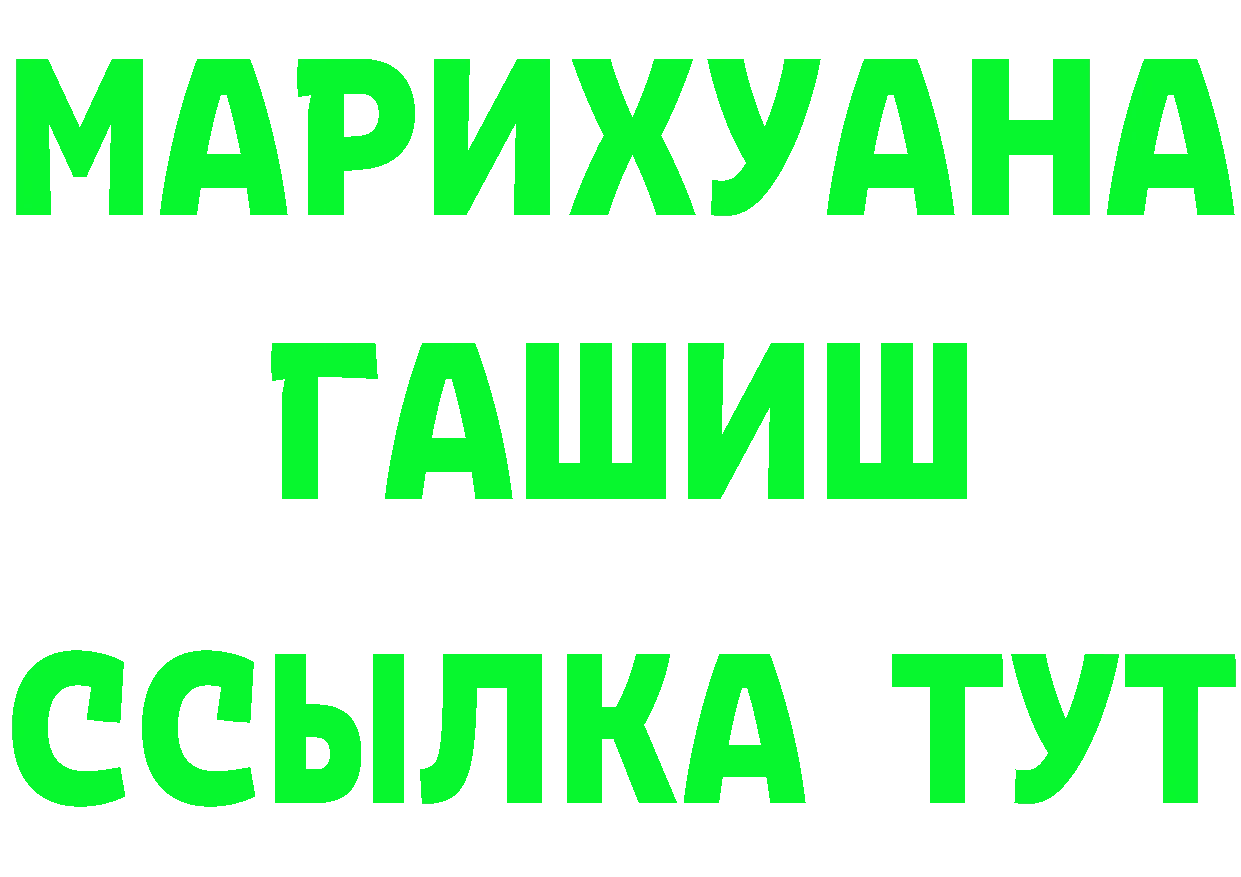 МАРИХУАНА
ГАШИШ
ССЫЛКА ТУТ